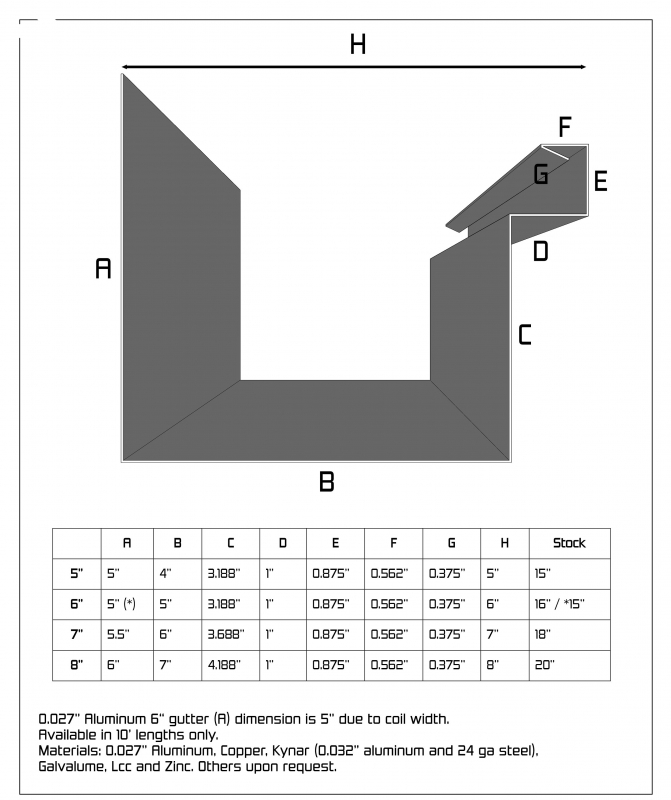 H

F

G

E

A

D

C

B

| | A | B | C | D | E | F | G | H | Stock |
|---|---|---|---|---|---|---|---|---|---|
| 5" | 5" | 4" | 3.188" | 1" | 0.875" | 0.562" | 0.375" | 5" | 15" |
| 6" | 5" (*) | 5" | 3.188" | 1" | 0.875" | 0.562" | 0.375" | 6" | 16" / *15" |
| 7" | 5.5" | 6" | 3.688" | 1" | 0.875" | 0.562" | 0.375" | 7" | 18" |
| 8" | 6" | 7" | 4.188" | 1" | 0.875" | 0.562" | 0.375" | 8" | 20" |

0.027" Aluminum 6" gutter (A) dimension is 5" due to coil width.
Available in 10' lengths only.
Materials: 0.027" Aluminum, Copper, Kynar (0.032" aluminum and 24 ga steel), Galvalume, Lcc and Zinc. Others upon request.